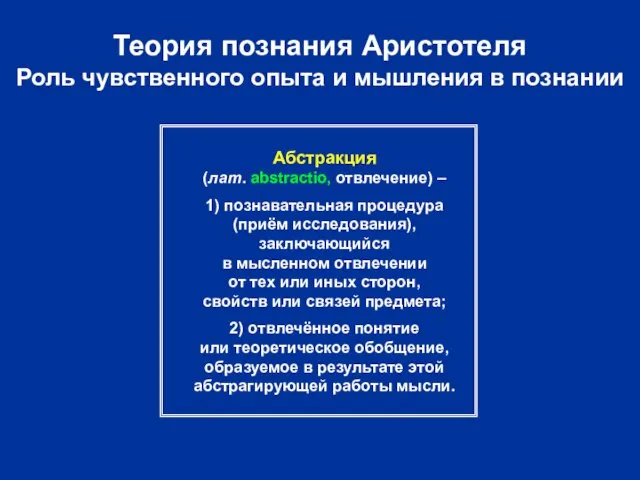 Теория познания Аристотеля
Роль чувственного опыта и мышления в познании

Абстракция
(лат. abstractio, отвлечение) –

1) познавательная процедура (приём исследования), заключающийся в мысленном отвлечении от тех или иных сторон, свойств или связей предмета;

2) отвлечённое понятие или теоретическое обобщение, образуемое в результате этой абстрагирующей работы мысли.